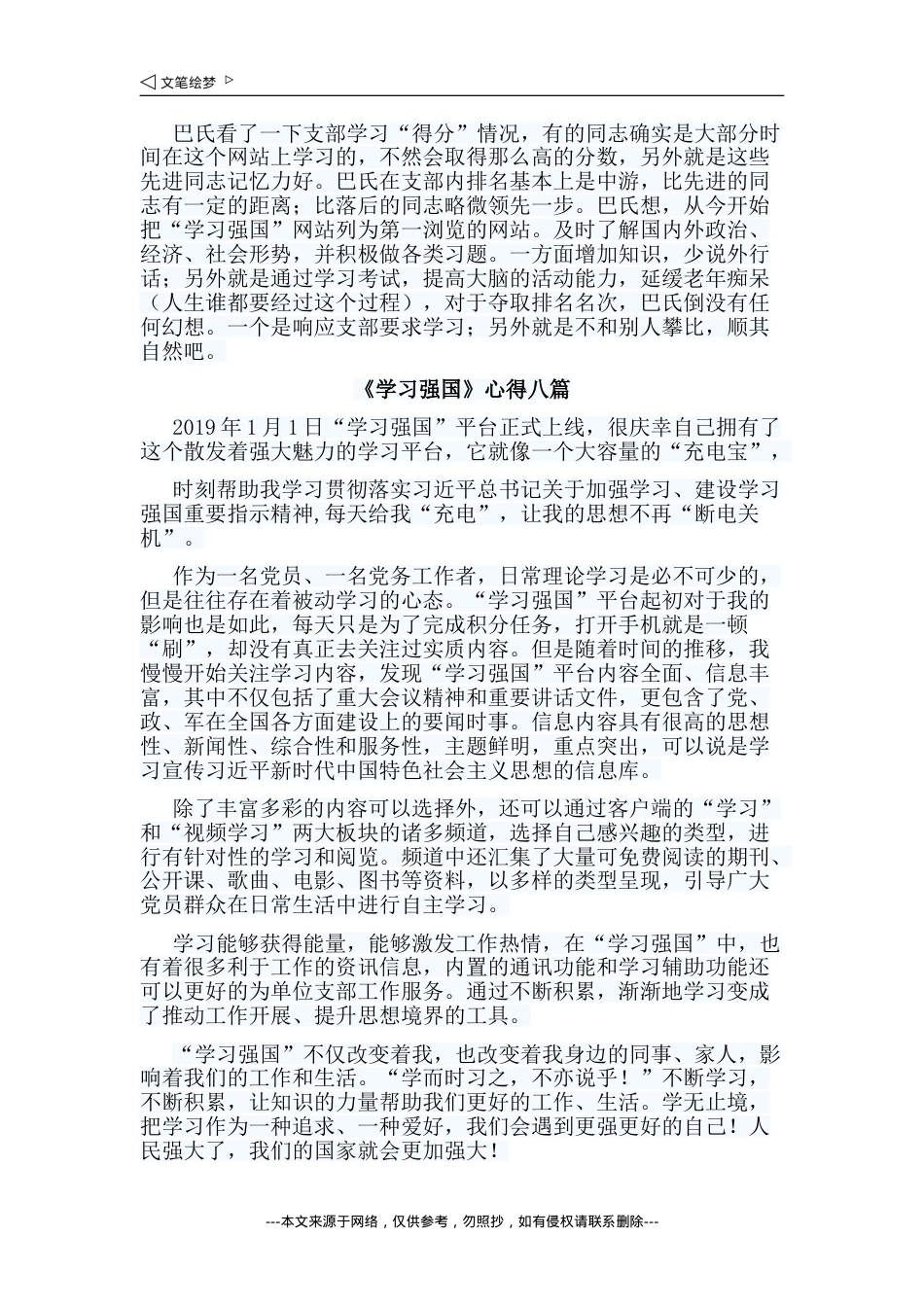 ◁ 文笔绘梦 ▷

巴氏看了一下支部学习“得分”情况，有的同志确实是大部分时间在这个网站上学习的，不然会取得那么高的分数，另外就是这些先进同志记忆力好。巴氏在支部内排名基本上是中游，比先进的同志有一定的距离；比落后的同志略微领先一步。巴氏想，从今开始把“学习强国”网站列为第一浏览的网站。及时了解国内外政治、经济、社会形势，并积极做各类习题。一方面增加知识，少说外行话；另外就是通过学习考试，提高大脑的活动能力，延缓老年痴呆（人生谁都要经过这个过程），对于夺取排名名次，巴氏倒没有任何幻想。一个是响应支部要求学习；另外就是不和别人攀比，顺其自然吧。

《学习强国》心得八篇

2019 年 1 月 1 日“学习强国”平台正式上线，很庆幸自己拥有了这个散发着强大魅力的学习平台，它就像一个大容量的“充电宝”，

时刻帮助我学习贯彻落实习近平总书记关于加强学习、建设学习强国重要指示精神,每天给我“充电”，让我的思想不再“断电关机”。

作为一名党员、一名党务工作者，日常理论学习是必不可少的，但是往往存在着被动学习的心态。“学习强国”平台起初对于我的影响也是如此，每天只是为了完成积分任务，打开手机就是一顿“刷”，却没有真正去关注过实质内容。但是随着时间的推移，我慢慢开始关注学习内容，发现“学习强国”平台内容全面、信息丰富，其中不仅包括了重大会议精神和重要讲话文件，更包含了党、政、军在全国各方面建设上的要闻时事。信息内容具有很高的思想性、新闻性、综合性和服务性，主题鲜明，重点突出，可以说是学习宣传习近平新时代中国特色社会主义思想的信息库。

除了丰富多彩的内容可以选择外，还可以通过客户端的“学习”和“视频学习”两大板块的诸多频道，选择自己感兴趣的类型，进行有针对性的学习和阅览。频道中还汇集了大量可免费阅读的期刊、公开课、歌曲、电影、图书等资料，以多样的类型呈现，引导广大党员群众在日常生活中进行自主学习。

学习能够获得能量，能够激发工作热情，在“学习强国”中，也有着很多利于工作的资讯信息，内置的通讯功能和学习辅助功能还可以更好的为单位支部工作服务。通过不断积累，渐渐地学习变成了推动工作开展、提升思想境界的工具。

“学习强国”不仅改变着我，也改变着我身边的同事、家人，影响着我们的工作和生活。“学而时习之，不亦说乎！”不断学习，不断积累，让知识的力量帮助我们更好的工作、生活。学无止境，把学习作为一种追求、一种爱好，我们会遇到更强更好的自己！人民强大了，我们的国家就会更加强大！

---本文来源于网络，仅供参考，勿照抄，如有侵权请联系删除---